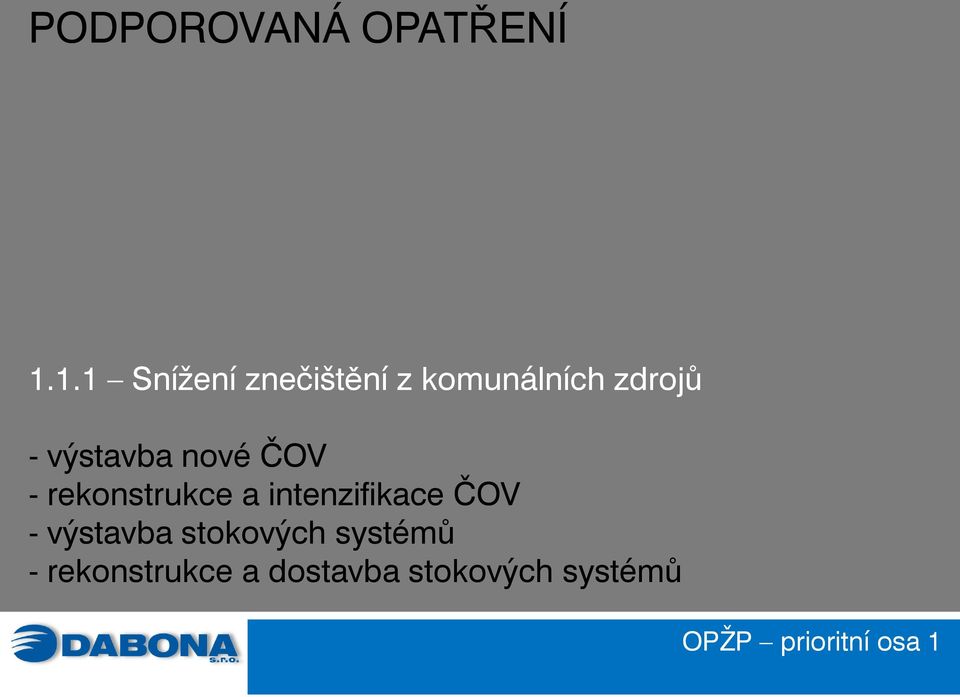 PODPOROVANÁ OPATŘENÍ

1.1.1 – Snížení znečištění z komunálních zdrojů

- výstavba nové ČOV
- rekonstrukce a intenzifikace ČOV
- výstavba stokových systémů
- rekonstrukce a dostavba stokových systémů

DABONA s.r.o.

OPŽP – prioritní osa 1